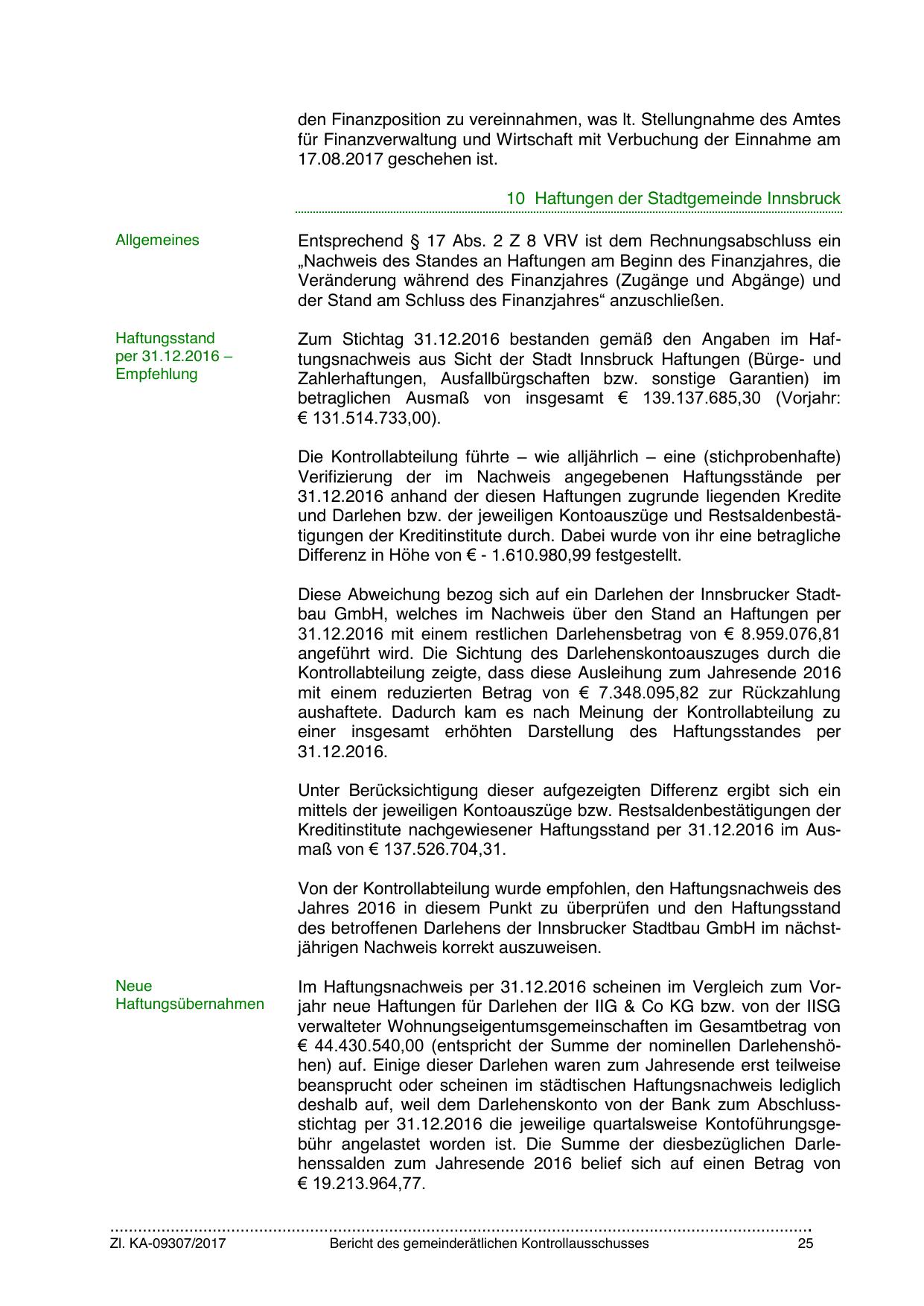 den Finanzposition zu vereinnahmen, was lt. Stellungnahme des Amtes für Finanzverwaltung und Wirtschaft mit Verbuchung der Einnahme am 17.08.2017 geschehen ist.

10 Haftungen der Stadtgemeinde Innsbruck

Allgemeines

Entsprechend § 17 Abs. 2 Z 8 VRV ist dem Rechnungsabschluss ein „Nachweis des Standes an Haftungen am Beginn des Finanzjahres, die Veränderung während des Finanzjahres (Zugänge und Abgänge) und der Stand am Schluss des Finanzjahres“ anzuschließen.

Haftungsstand per 31.12.2016 – Empfehlung

Zum Stichtag 31.12.2016 bestanden gemäß den Angaben im Haftungsnachweis aus Sicht der Stadt Innsbruck Haftungen (Bürge- und Zahlerhaftungen, Ausfallbürgschaften bzw. sonstige Garantien) im betraglichen Ausmaß von insgesamt € 139.137.685,30 (Vorjahr: € 131.514.733,00).

Die Kontrollabteilung führte – wie alljährlich – eine (stichprobenhafte) Verifizierung der im Nachweis angegebenen Haftungsstände per 31.12.2016 anhand der diesen Haftungen zugrunde liegenden Kredite und Darlehen bzw. der jeweiligen Kontoauszüge und Restsaldenbestätigungen der Kreditinstitute durch. Dabei wurde von ihr eine betragliche Differenz in Höhe von € - 1.610.980,99 festgestellt.

Diese Abweichung bezog sich auf ein Darlehen der Innsbrucker Stadtbau GmbH, welches im Nachweis über den Stand an Haftungen per 31.12.2016 mit einem restlichen Darlehensbetrag von € 8.959.076,81 angeführt wird. Die Sichtung des Darlehenskontoauszuges durch die Kontrollabteilung zeigte, dass diese Ausleihung zum Jahresende 2016 mit einem reduzierten Betrag von € 7.348.095,82 zur Rückzahlung aushaftete. Dadurch kam es nach Meinung der Kontrollabteilung zu einer insgesamt erhöhten Darstellung des Haftungsstandes per 31.12.2016.

Unter Berücksichtigung dieser aufgezeigten Differenz ergibt sich ein mittels der jeweiligen Kontoauszüge bzw. Restsaldenbestätigungen der Kreditinstitute nachgewiesener Haftungsstand per 31.12.2016 im Ausmaß von € 137.526.704,31.

Von der Kontrollabteilung wurde empfohlen, den Haftungsnachweis des Jahres 2016 in diesem Punkt zu überprüfen und den Haftungsstand des betroffenen Darlehens der Innsbrucker Stadtbau GmbH im nächstjährigen Nachweis korrekt auszuweisen.

Neue Haftungsübernahmen

Im Haftungsnachweis per 31.12.2016 scheinen im Vergleich zum Vorjahr neue Haftungen für Darlehen der IIG & Co KG bzw. von der IISG verwalteter Wohnungseigentumsgemeinschaften im Gesamtbetrag von € 44.430.540,00 (entspricht der Summe der nominellen Darlehenshöhen) auf. Einige dieser Darlehen waren zum Jahresende erst teilweise beansprucht oder scheinen im städtischen Haftungsnachweis lediglich deshalb auf, weil dem Darlehenskonto von der Bank zum Abschlussstichtag per 31.12.2016 die jeweilige quartalsweise Kontoführungsgebühr angelastet worden ist. Die Summe der diesbezüglichen Darlehenssalden zum Jahresende 2016 belief sich auf einen Betrag von € 19.213.964,77.

Zl. KA-09307/2017 Bericht des gemeinderätlichen Kontrollausschusses 25